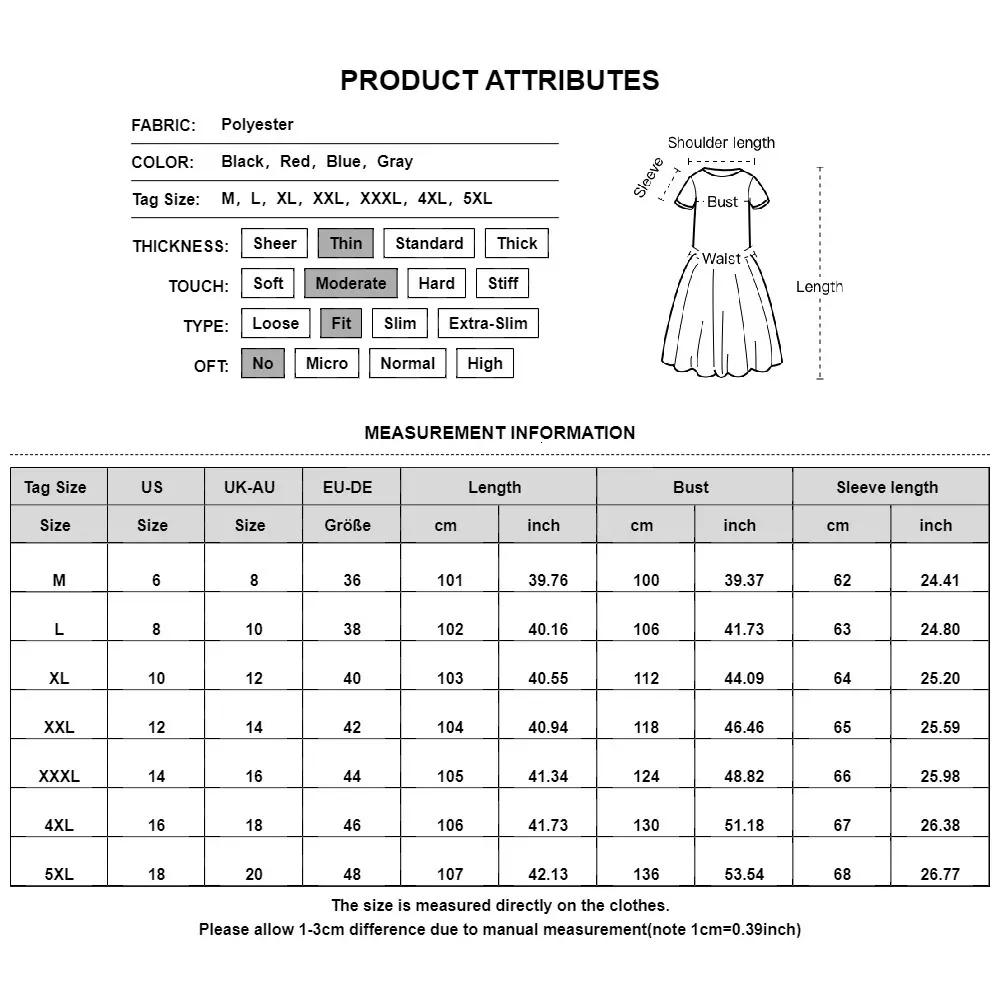 PRODUCT ATTRIBUTES

FABRIC: Polyester

COLOR: Black, Red, Blue, Gray

Tag Size: M, L, XL, XXL, XXXL, 4XL, 5XL

THICKNESS: Sheer Thin Standard Thick

TOUCH: Soft Moderate Hard Stiff

TYPE: Loose Fit Slim Extra-Slim

OFT: No Micro Normal High

Shoulder length
Sleeve
Bust
Waist
Length

MEASUREMENT INFORMATION

| Tag Size | US | UK-AU | EU-DE | Length | | Bust | | Sleeve length | |
|---|---|---|---|---|---|---|---|---|---|
| Size | Size | Size | Größe | cm | inch | cm | inch | cm | inch |
| M | 6 | 8 | 36 | 101 | 39.76 | 100 | 39.37 | 62 | 24.41 |
| L | 8 | 10 | 38 | 102 | 40.16 | 106 | 41.73 | 63 | 24.80 |
| XL | 10 | 12 | 40 | 103 | 40.55 | 112 | 44.09 | 64 | 25.20 |
| XXL | 12 | 14 | 42 | 104 | 40.94 | 118 | 46.46 | 65 | 25.59 |
| XXXL | 14 | 16 | 44 | 105 | 41.34 | 124 | 48.82 | 66 | 25.98 |
| 4XL | 16 | 18 | 46 | 106 | 41.73 | 130 | 51.18 | 67 | 26.38 |
| 5XL | 18 | 20 | 48 | 107 | 42.13 | 136 | 53.54 | 68 | 26.77 |

The size is measured directly on the clothes.
Please allow 1-3cm difference due to manual measurement(note 1cm=0.39inch)